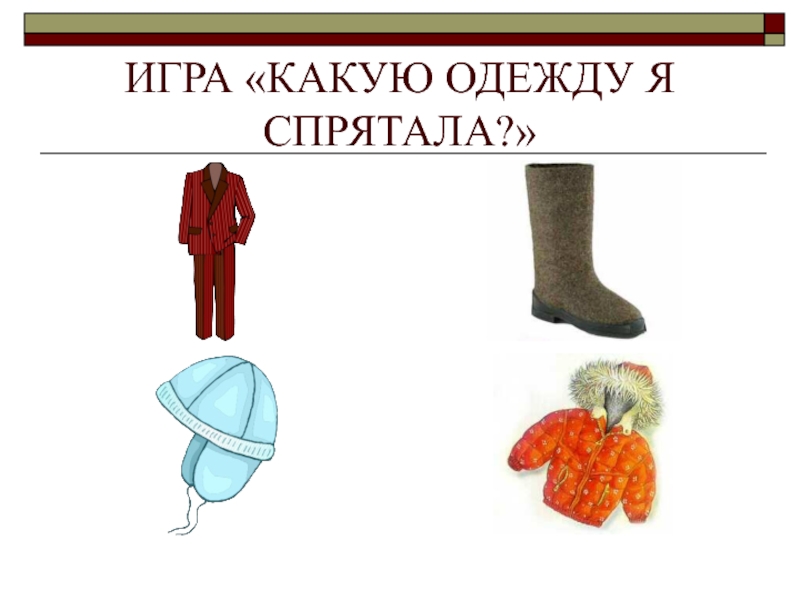 ИГРА «КАКУЮ ОДЕЖДУ Я СПРЯТАЛА?»